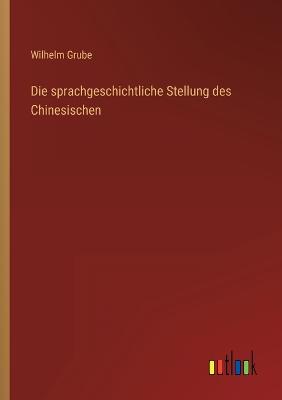 Wilhelm Grube

Die sprachgeschichtliche Stellung des Chinesischen

outlook